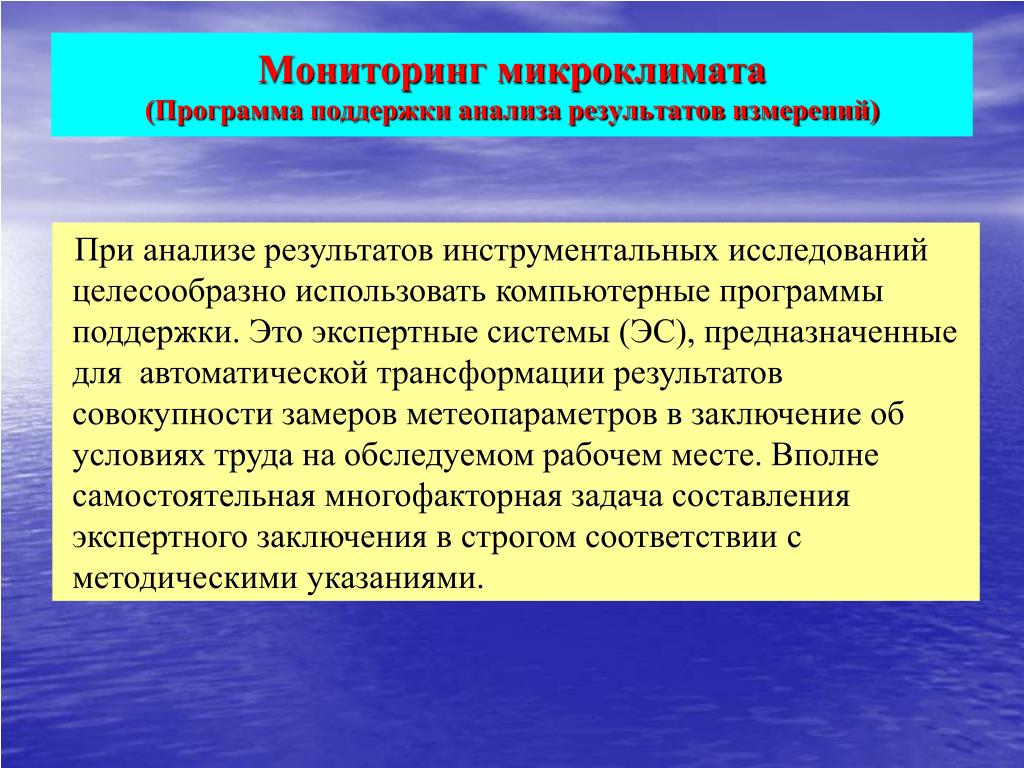 Мониторинг микроклимата
(Программа поддержки анализа результатов измерений)

При анализе результатов инструментальных исследований целесообразно использовать компьютерные программы поддержки. Это экспертные системы (ЭС), предназначенные для автоматической трансформации результатов совокупности замеров метеопараметров в заключение об условиях труда на обследуемом рабочем месте. Вполне самостоятельная многофакторная задача составления экспертного заключения в строгом соответствии с методическими указаниями.